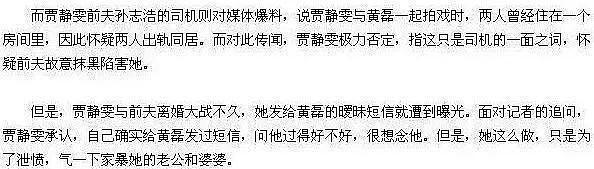 而贾静雯前夫孙志浩的司机则对媒体爆料，说贾静雯与黄磊一起拍戏时，两人曾经住在一个房间里，因此怀疑两人出轨同居。而对此传闻，贾静雯极力否定，指这只是司机的一面之词，怀疑前夫故意抹黑陷害她。

但是，贾静雯与前夫离婚大战不久，她发给黄磊的暧昧短信就遭到曝光。面对记者的追问，贾静雯承认，自己确实给黄磊发过短信，问他过得好不好，很想念他。但是，她这么做，只是为了泄愤，气一下家暴她的老公和婆婆。